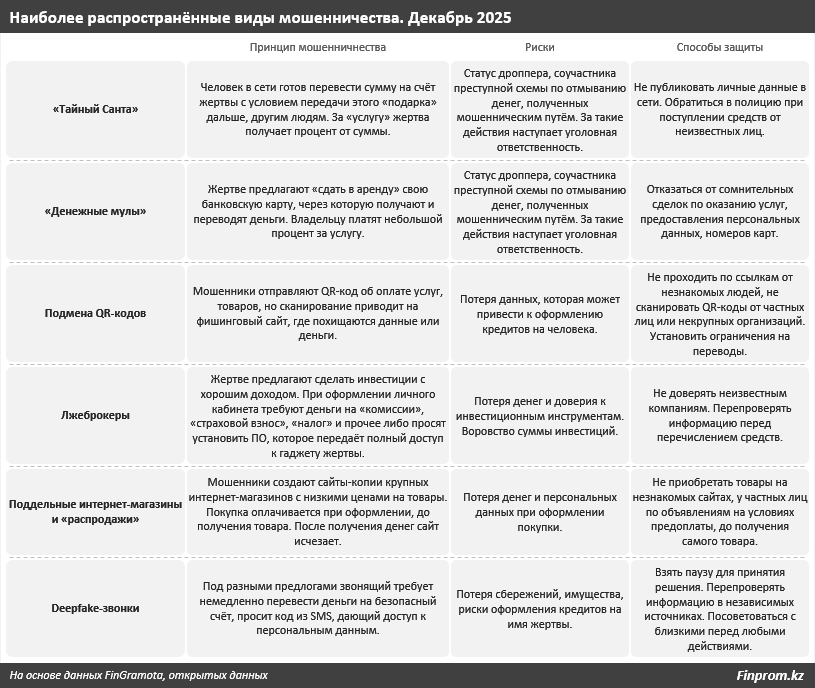 Наиболее распространённые виды мошенничества. Декабрь 2025

| | Принцип мошенничества | Риски | Способы защиты |
|---|---|---|---|
| «Тайный Санта» | Человек в сети готов перевести сумму на счёт жертвы с условием передачи этого «подарка» дальше, другим людям. За «услугу» жертва получает процент от суммы. | Статус дроппера, соучастника преступной схемы по отмыванию денег, полученных мошенническим путём. За такие действия наступает уголовная ответственность. | Не публиковать личные данные в сети. Обратиться в полицию при поступлении средств от неизвестных лиц. |
| «Денежные мулы» | Жертве предлагают «сдать в аренду» свою банковскую карту, через которую получают и переводят деньги. Владельцу платят небольшой процент за услугу. | Статус дроппера, соучастника преступной схемы по отмыванию денег, полученных мошенническим путём. За такие действия наступает уголовная ответственность. | Отказаться от сомнительных сделок по оказанию услуг, предоставления персональных данных, номеров карт. |
| Подмена QR-кодов | Мошенники отправляют QR-код об оплате услуг, товаров, но сканирование приводит на фишинговый сайт, где похищаются данные или деньги. | Потеря данных, которая может привести к оформлению кредитов на человека. | Не проходить по ссылкам от незнакомых людей, не сканировать QR-коды от частных лиц или некрупных организаций. Установить ограничения на переводы. |
| Лжеброкеры | Жертве предлагают сделать инвестиции с хорошим доходом. При оформлении личного кабинета требуют деньги на «комиссии», «страховой взнос», «налог» и прочее либо просят установить ПО, которое передаёт полный доступ к гаджету жертвы. | Потеря денег и доверия к инвестиционным инструментам. Воровство суммы инвестиций. | Не доверять неизвестным компаниям. Перепроверять информацию перед перечислением средств. |
| Поддельные интернет-магазины и «распродажи» | Мошенники создают сайты-копии крупных интернет-магазинов с низкими ценами на товары. Покупка оплачивается при оформлении, до получения товара. После получения денег сайт исчезает. | Потеря денег и персональных данных при оформлении покупки. | Не приобретать товары на незнакомых сайтах, у частных лиц по объявлениям на условиях предоплаты, до получения самого товара. |
| Deepfake-звонки | Под разными предлогами звонящий требует немедленно перевести деньги на безопасный счёт, просит код из SMS, дающий доступ к персональным данным. | Потеря сбережений, имущества, риски оформления кредитов на имя жертвы. | Взять паузу для принятия решения. Перепроверять информацию в независимых источниках. Посоветоваться с близкими перед любыми действиями. |

На основе данных FinGramota, открытых данных

Finprom.kz